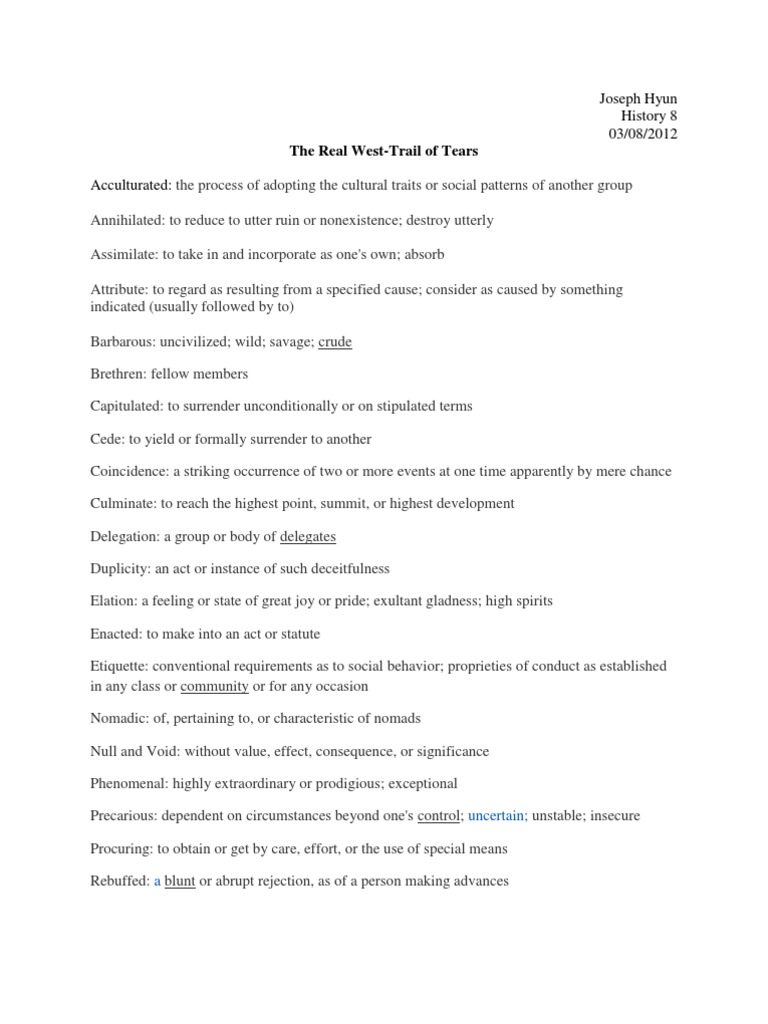 Joseph Hyun
History 8
03/08/2012

The Real West-Trail of Tears

Acculturated: the process of adopting the cultural traits or social patterns of another group

Annihilated: to reduce to utter ruin or nonexistence; destroy utterly

Assimilate: to take in and incorporate as one's own; absorb

Attribute: to regard as resulting from a specified cause; consider as caused by something indicated (usually followed by to)

Barbarous: uncivilized; wild; savage; crude

Brethren: fellow members

Capitulated: to surrender unconditionally or on stipulated terms

Cede: to yield or formally surrender to another

Coincidence: a striking occurrence of two or more events at one time apparently by mere chance

Culminate: to reach the highest point, summit, or highest development

Delegation: a group or body of delegates

Duplicity: an act or instance of such deceitfulness

Elation: a feeling or state of great joy or pride; exultant gladness; high spirits

Enacted: to make into an act or statute

Etiquette: conventional requirements as to social behavior; proprieties of conduct as established in any class or community or for any occasion

Nomadic: of, pertaining to, or characteristic of nomads

Null and Void: without value, effect, consequence, or significance

Phenomenal: highly extraordinary or prodigious; exceptional

Precarious: dependent on circumstances beyond one's control; uncertain; unstable; insecure

Procuring: to obtain or get by care, effort, or the use of special means

Rebuffed: a blunt or abrupt rejection, as of a person making advances